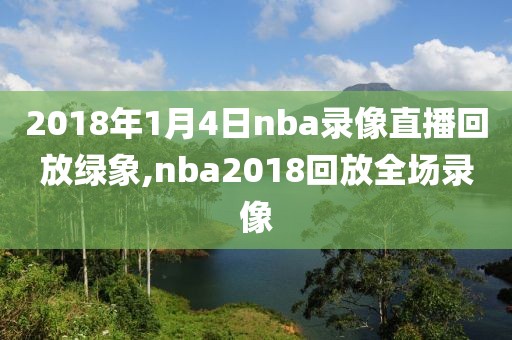 2018年1月4日nba录像直播回放绿象,nba2018回放全场录像